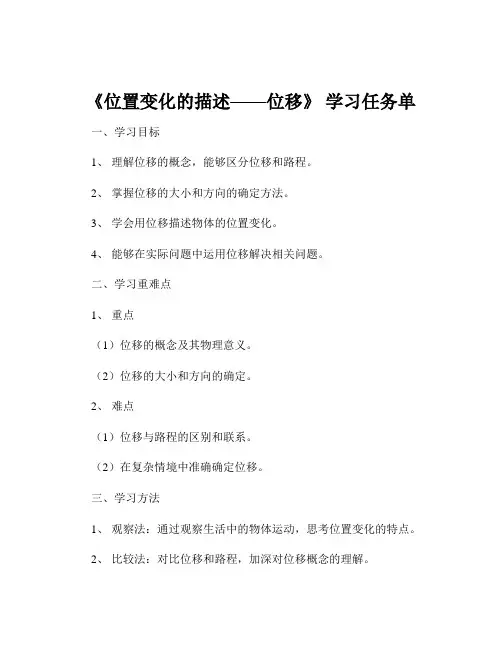 《位置变化的描述——位移》 学习任务单

一、学习目标

1、 理解位移的概念，能够区分位移和路程。

2、 掌握位移的大小和方向的确定方法。

3、 学会用位移描述物体的位置变化。

4、 能够在实际问题中运用位移解决相关问题。

二、学习重难点

1、 重点

（1）位移的概念及其物理意义。

（2）位移的大小和方向的确定。

2、 难点

（1）位移与路程的区别和联系。

（2）在复杂情境中准确确定位移。

三、学习方法

1、 观察法：通过观察生活中的物体运动，思考位置变化的特点。

2、 比较法：对比位移和路程，加深对位移概念的理解。